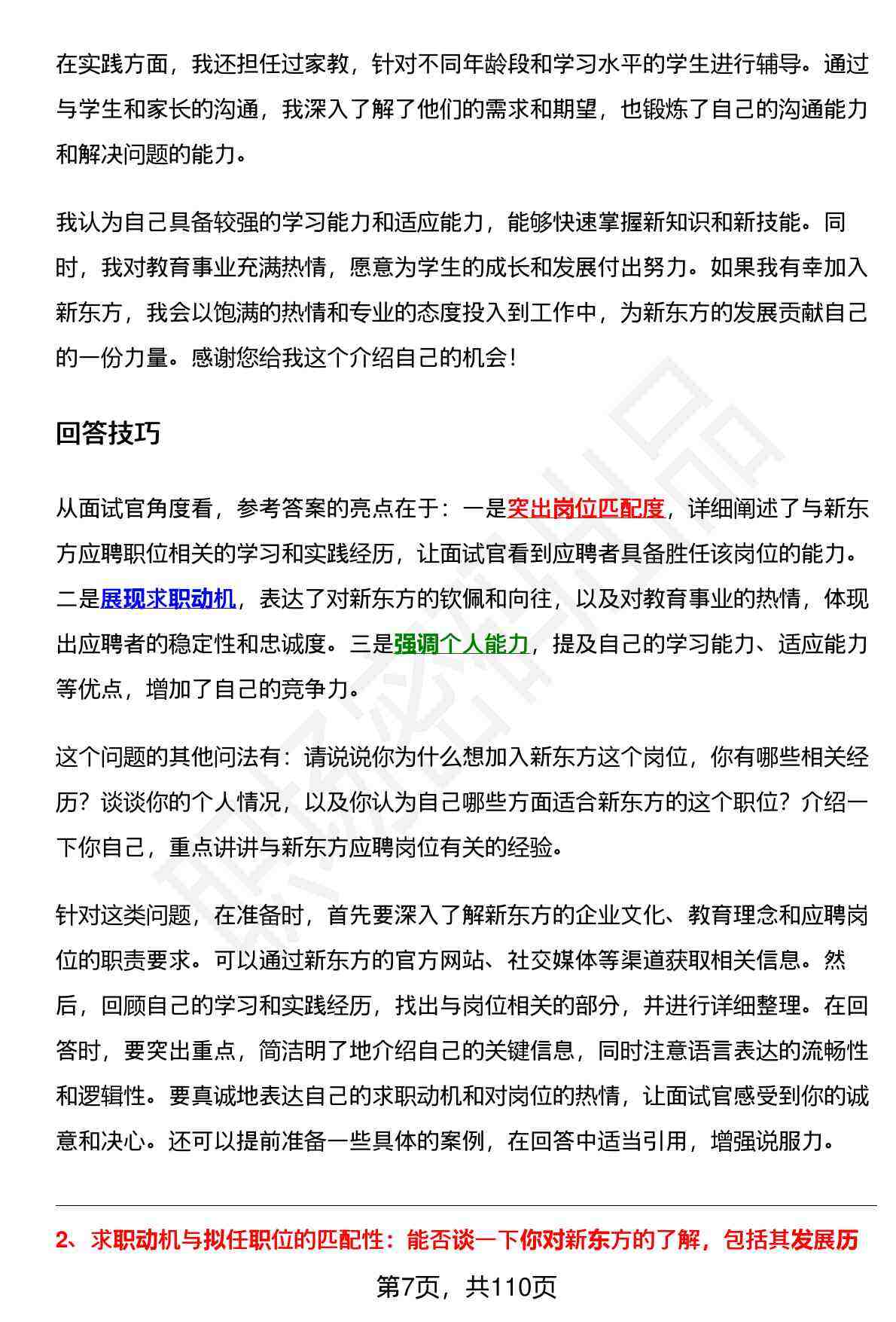 在实践方面，我还担任过家教，针对不同年龄段和学习水平的学生进行辅导。通过与学生和家长的沟通，我深入了解了他们的需求和期望，也锻炼了自己的沟通能力和解决问题的能力。

我认为自己具备较强的学习能力和适应能力，能够快速掌握新知识和新技能。同时，我对教育事业充满热情，愿意为学生的成长和发展付出努力。如果我有幸加入新东方，我会以饱满的热情和专业的态度投入到工作中，为新东方的发展贡献自己的一份力量。感谢您给我这个介绍自己的机会！

回答技巧

从面试官角度看，参考答案的亮点在于：一是突出岗位匹配度，详细阐述了与新东方应聘职位相关的学习和实践经历，让面试官看到应聘者具备胜任该岗位的能力。二是展现求职动机，表达了对新东方的钦佩和向往，以及对教育事业的热情，体现出应聘者的稳定性和忠诚度。三是强调个人能力，提及自己的学习能力、适应能力等优点，增加了自己的竞争力。

这个问题的其他问法有：请说说你为什么想加入新东方这个岗位，你有哪些相关经历？谈谈你的个人情况，以及你认为自己哪些方面适合新东方的这个职位？介绍一下你自己，重点讲讲与新东方应聘岗位有关的经验。

针对这类问题，在准备时，首先要深入了解新东方的企业文化、教育理念和应聘岗位的职责要求。可以通过新东方的官方网站、社交媒体等渠道获取相关信息。然后，回顾自己的学习和实践经历，找出与岗位相关的部分，并进行详细整理。在回答时，要突出重点，简洁明了地介绍自己的关键信息，同时注意语言表达的流畅性和逻辑性。要真诚地表达自己的求职动机和对岗位的热情，让面试官感受到你的诚意和决心。还可以提前准备一些具体的案例，在回答中适当引用，增强说服力。

2、求职动机与拟任职位的匹配性：能否谈一下你对新东方的了解，包括其发展历

第7页，共110页